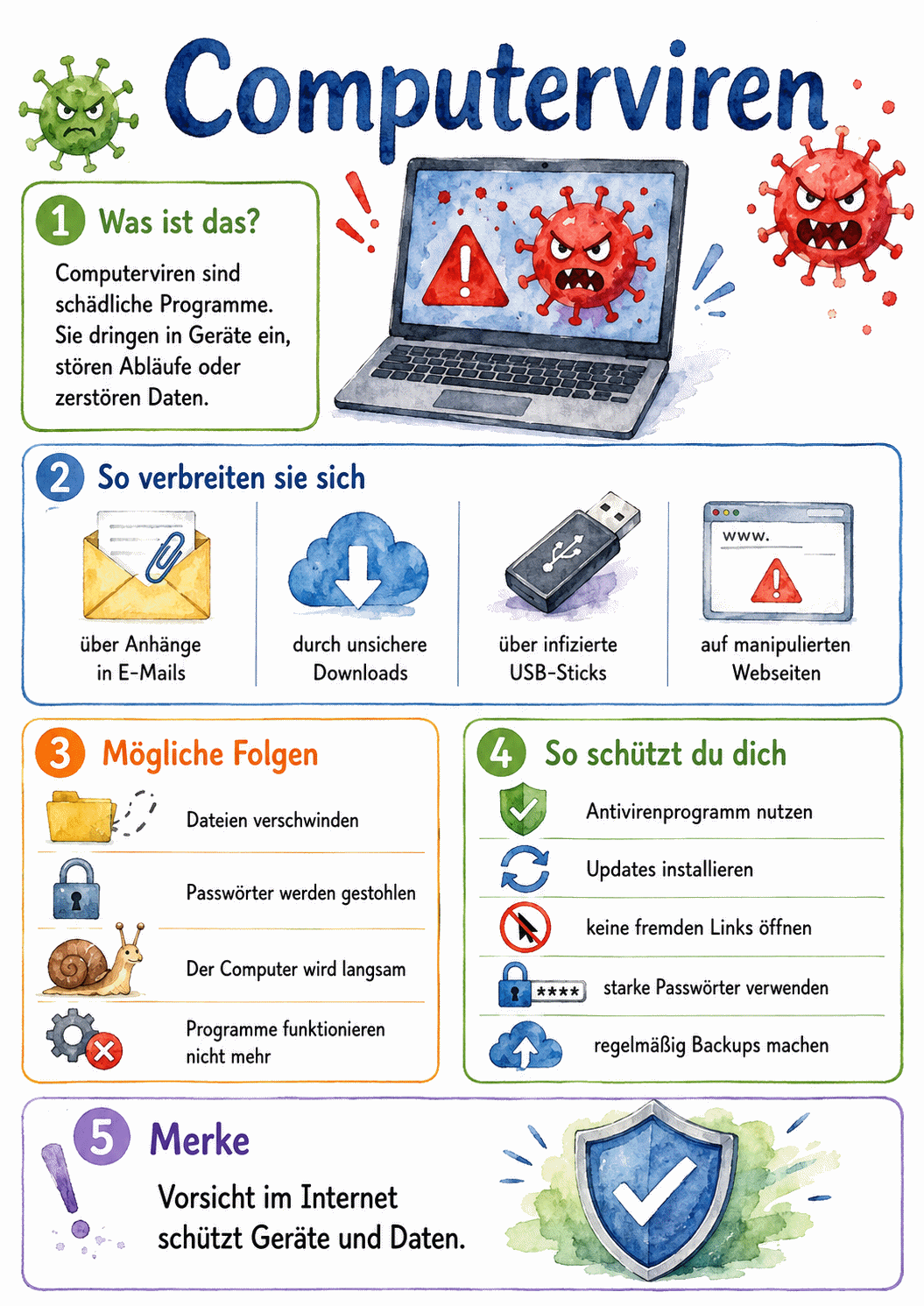 Computerviren

1 Was ist das?

Computerviren sind schädliche Programme. Sie dringen in Geräte ein, stören Abläufe oder zerstören Daten.

2 So verbreiten sie sich

über Anhänge in E-Mails

durch unsichere Downloads

über infizierte USB-Sticks

www.

auf manipulierten Webseiten

3 Mögliche Folgen

Dateien verschwinden

Passwörter werden gestohlen

Der Computer wird langsam

Programme funktionieren nicht mehr

4 So schützt du dich

Antivirenprogramm nutzen

Updates installieren

keine fremden Links öffnen

**** starke Passwörter verwenden

regelmäßig Backups machen

5 Merke

Vorsicht im Internet schützt Geräte und Daten.